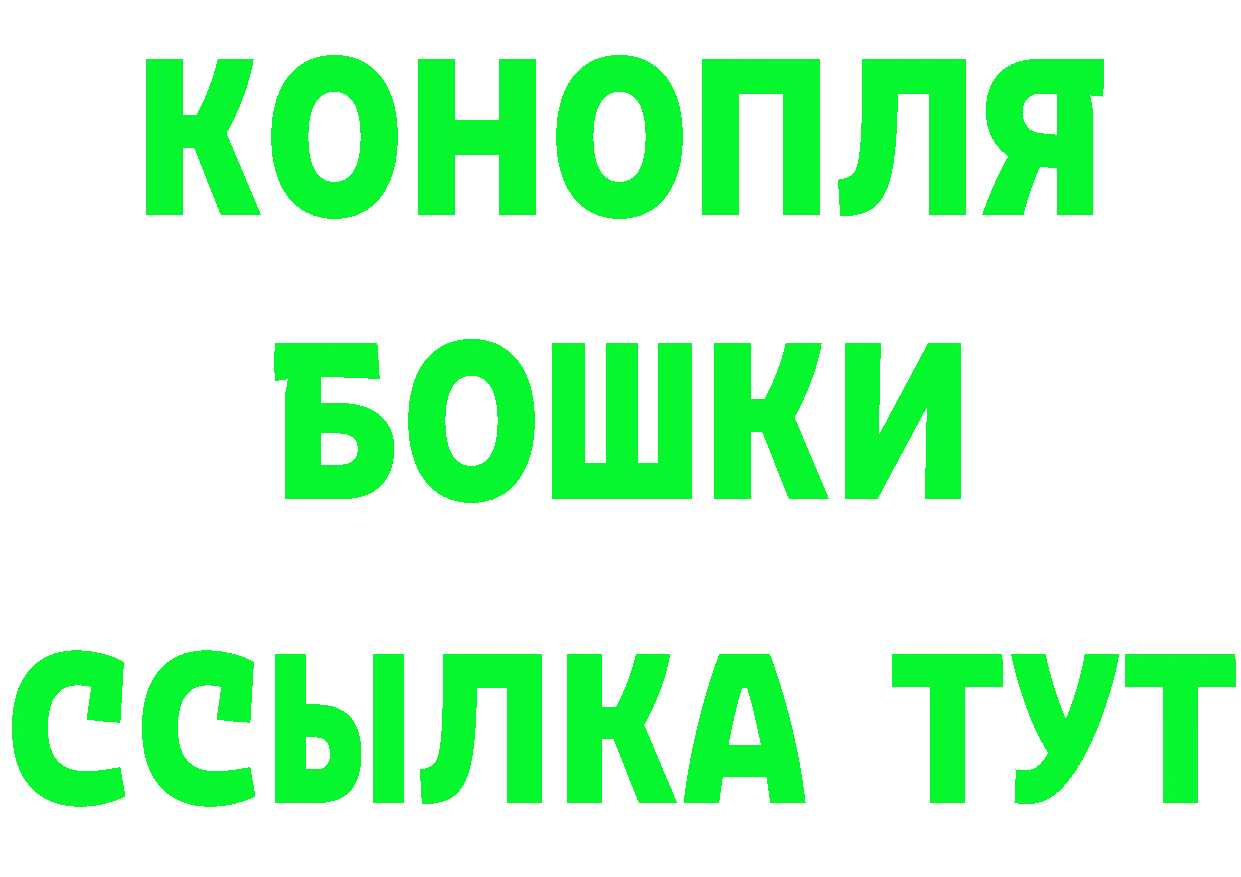 КОНОПЛЯ

БОШКИ

ССЫЛКА ТУТ